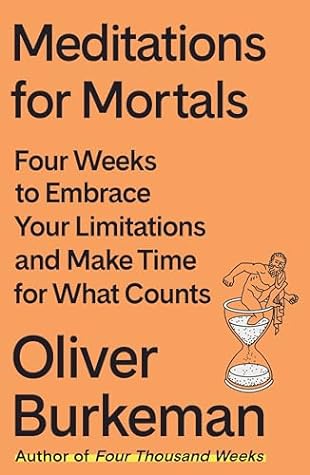 Meditations for Mortals

Four Weeks to Embrace Your Limitations and Make Time for What Counts

Oliver Burkeman

Author of Four Thousand Weeks